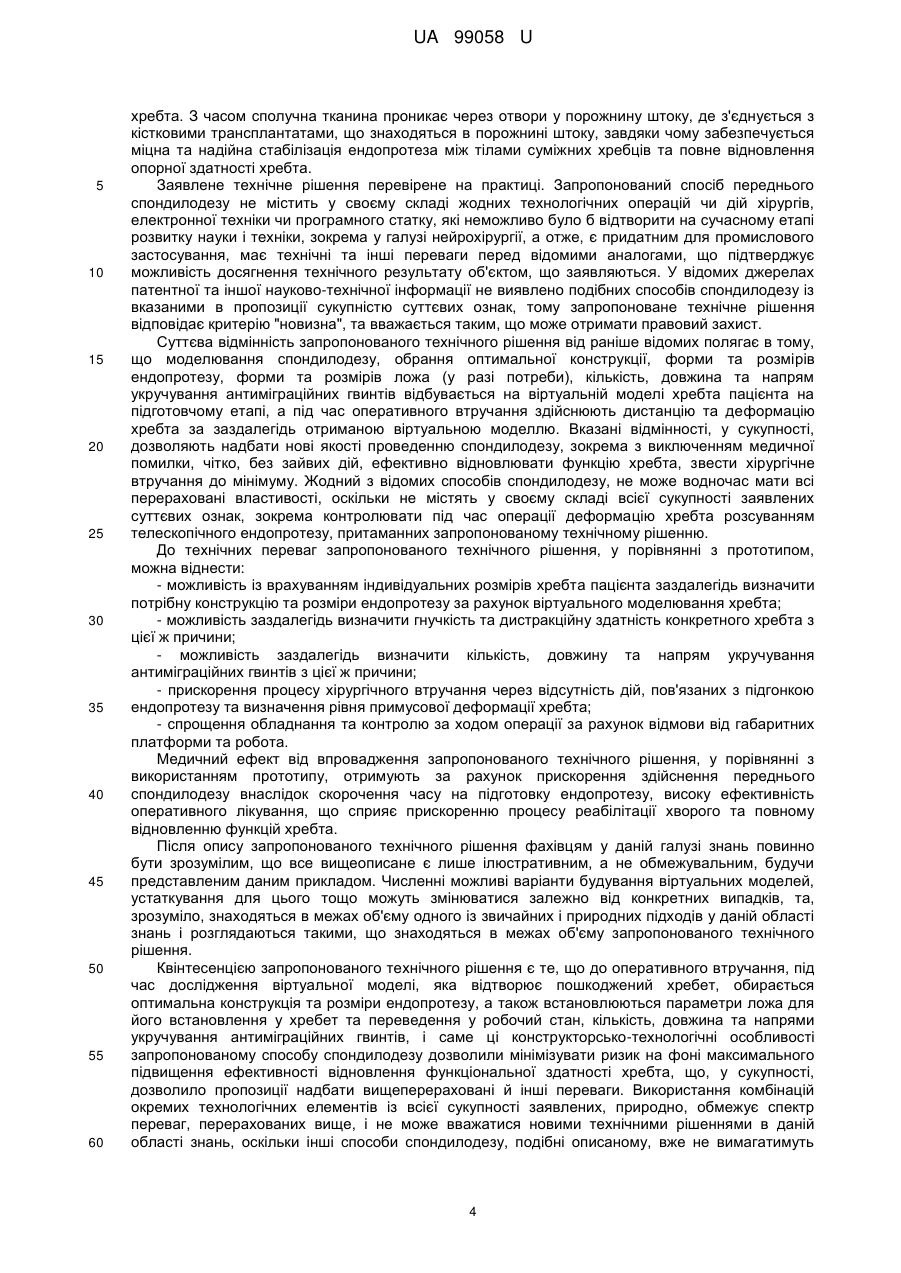 UA 99058 U

хребта. З часом сполучна тканина проникає через отвори у порожнину штоку, де з'єднується з кістковими трансплантатами, що знаходяться в порожнині штоку, завдяки чому забезпечується міцна та надійна стабілізація ендопротеза між тілами суміжних хребців та повне відновлення опорної здатності хребта.

5 Заявлене технічне рішення перевірене на практиці. Запропонований спосіб переднього спондилодезу не містить у своєму складі жодних технологічних операцій чи дій хірургів, електронної техніки чи програмного статку, які неможливо було б відтворити на сучасному етапі розвитку науки і техніки, зокрема у галузі нейрохірургії, а отже, є придатним для промислового застосування, має технічні та інші переваги перед відомими аналогами, що підтверджує

10 можливість досягнення технічного результату об'єктом, що заявляються. У відомих джерелах патентної та іншої науково-технічної інформації не виявлено подібних способів спондилодезу із вказаними в пропозиції сукупністю суттєвих ознак, тому запропоноване технічне рішення відповідає критерію "новизна", та вважається таким, що може отримати правовий захист.

Суттєва відмінність запропонованого технічного рішення від раніше відомих полягає в тому,

15 що моделювання спондилодезу, обрання оптимальної конструкції, форми та розмірів ендопротезу, форми та розмірів ложа (у разі потреби), кількість, довжина та напрям укручування антиміграційних гвинтів відбувається на віртуальній моделі хребта пацієнта на підготовчому етапі, а під час оперативного втручання здійснюють дистанцію та деформацію хребта за заздалегідь отриманою віртуальною моделлю. Вказані відмінності, у сукупності,

20 дозволяють надбати нові якості проведенню спондилодезу, зокрема з виключенням медичної помилки, чітко, без зайвих дій, ефективно відновлювати функцію хребта, звести хірургічне втручання до мінімуму. Жодний з відомих способів спондилодезу, не може водночас мати всі перераховані властивості, оскільки не містять у своєму складі всієї сукупності заявлених суттєвих ознак, зокрема контролювати під час операції деформацію хребта розсуванням

25 телескопічного ендопротезу, притаманних запропонованому технічному рішенню.

До технічних переваг запропонованого технічного рішення, у порівнянні з прототипом, можна віднести:

- можливість із врахуванням індивідуальних розмірів хребта пацієнта заздалегідь визначити потрібну конструкцію та розміри ендопротезу за рахунок віртуального моделювання хребта;

30 - можливість заздалегідь визначити гнучкість та дистракційну здатність конкретного хребта з цієї ж причини;

- можливість заздалегідь визначити кількість, довжину та напрям укручування антиміграційних гвинтів з цієї ж причини;

- прискорення процесу хірургічного втручання через відсутність дій, пов'язаних з підгонкою

35 ендопротезу та визначення рівня примусової деформації хребта;

- спрощення обладнання та контролю за ходом операції за рахунок відмови від габаритних платформи та робота.

Медичний ефект від впровадження запропонованого технічного рішення, у порівнянні з використанням прототипу, отримують за рахунок прискорення здійснення переднього

40 спондилодезу внаслідок скорочення часу на підготовку ендопротезу, високу ефективність оперативного лікування, що сприяє прискоренню процесу реабілітації хворого та повному відновленню функцій хребта.

Після опису запропонованого технічного рішення фахівцям у даній галузі знань повинно бути зрозумілим, що все вищеописане є лише ілюстративним, а не обмежувальним, будучи

45 представленим даним прикладом. Численні можливі варіанти будування віртуальних моделей, устаткування для цього тощо можуть змінюватися залежно від конкретних випадків, та, зрозуміло, знаходяться в межах об'єму одного із звичайних і природних підходів у даній області знань і розглядаються такими, що знаходяться в межах об'єму запропонованого технічного рішення.

50 Квінтесенцією запропонованого технічного рішення є те, що до оперативного втручання, під час дослідження віртуальної моделі, яка відтворює пошкоджений хребет, обирається оптимальна конструкція та розміри ендопротезу, а також встановлюються параметри ложа для його встановлення у хребет та переведення у робочий стан, кількість, довжина та напрями укручування антиміграційних гвинтів, і саме ці конструкторсько-технологічні особливості

55 запропонованому способу спондилодезу дозволили мінімізувати ризик на фоні максимального підвищення ефективності відновлення функціональної здатності хребта, що, у сукупності, дозволило пропозиції надбати вищеперераховані й інші переваги. Використання комбінацій окремих технологічних елементів із всієї сукупності заявлених, природно, обмежує спектр переваг, перерахованих вище, і не може вважатися новими технічними рішеннями в даній

60 області знань, оскільки інші способи спондилодезу, подібні описаному, вже не вимагатимуть

4